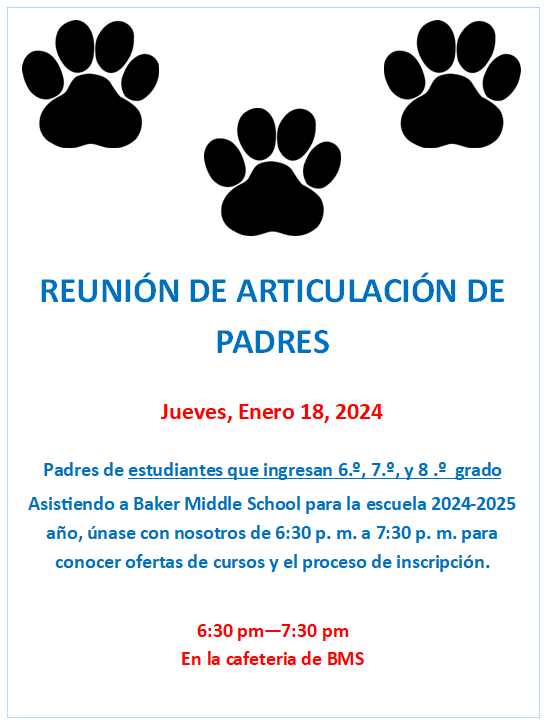 REUNIÓN DE ARTICULACIÓN DE PADRES

Jueves, Enero 18, 2024

Padres de estudiantes que ingresan 6.º, 7.º, y 8 .º grado Asistiendo a Baker Middle School para la escuela 2024-2025 año, únase con nosotros de 6:30 p. m. a 7:30 p. m. para conocer ofertas de cursos y el proceso de inscripción.

6:30 pm—7:30 pm
En la cafeteria de BMS